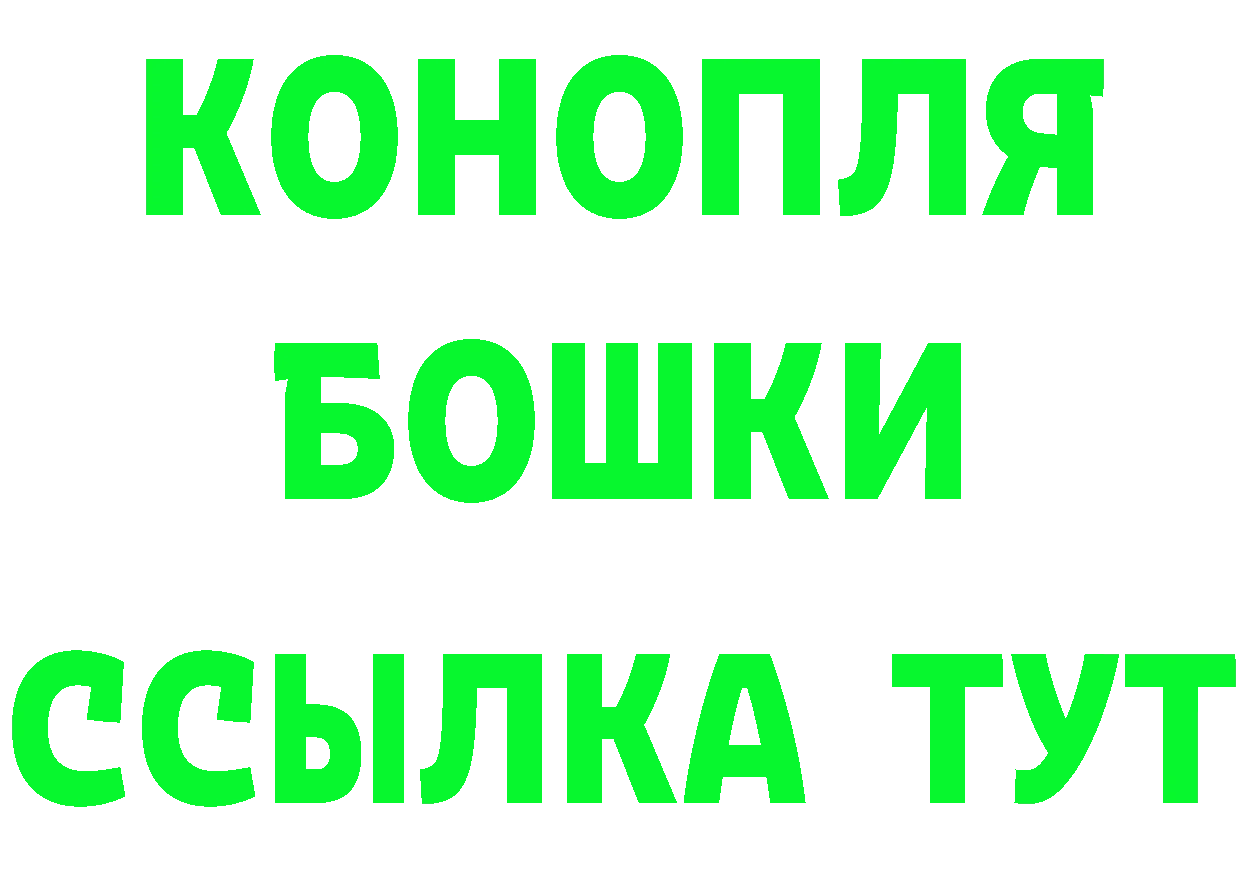 КОНОПЛЯ
БОШКИ
ССЫЛКА ТУТ